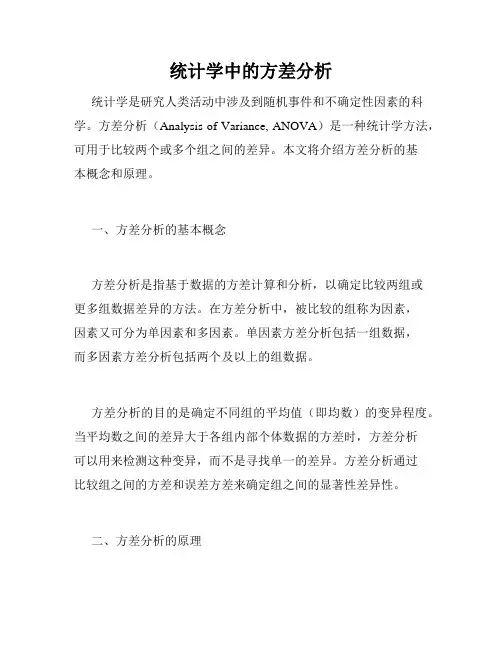 统计学中的方差分析

统计学是研究人类活动中涉及到随机事件和不确定性因素的科学。方差分析（Analysis of Variance, ANOVA）是一种统计学方法，可用于比较两个或多个组之间的差异。本文将介绍方差分析的基本概念和原理。

一、方差分析的基本概念

方差分析是指基于数据的方差计算和分析，以确定比较两组或更多组数据差异的方法。在方差分析中，被比较的组称为因素，因素又可分为单因素和多因素。单因素方差分析包括一组数据，而多因素方差分析包括两个及以上的组数据。

方差分析的目的是确定不同组的平均值（即均数）的变异程度。当平均数之间的差异大于各组内部个体数据的方差时，方差分析可以用来检测这种变异，而不是寻找单一的差异。方差分析通过比较组之间的方差和误差方差来确定组之间的显著性差异性。

二、方差分析的原理